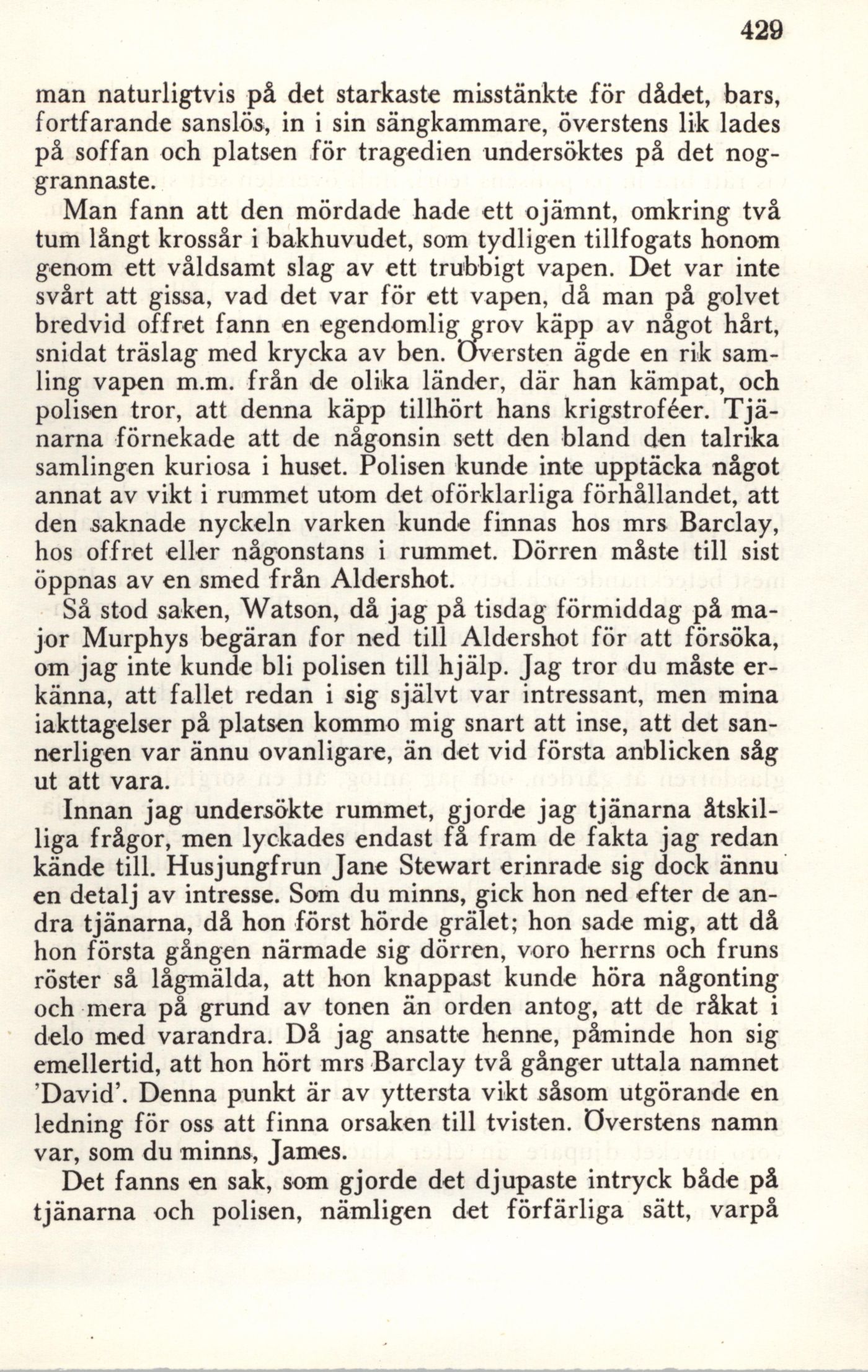 429

man naturligtvis på det starkaste misstänkte för dådet, bars, fortfarande sanslös, in i sin sängkammare, överstens lik lades på soffan och platsen för tragedien undersöktes på det noggrannaste.

Man fann att den mördade hade ett ojämnt, omkring två tum långt krossår i bakhuvudet, som tydligen tillfogats honom genom ett våldsamt slag av ett trubbigt vapen. Det var inte svårt att gissa, vad det var för ett vapen, då man på golvet bredvid offret fann en egendomlig grov käpp av något hårt, snidat träslag med krycka av ben. Översten ägde en rik samling vapen m.m. från de olika länder, där han kämpat, och polisen tror, att denna käpp tillhört hans krigstroféer. Tjänarna förnekade att de någonsin sett den bland den talrika samlingen kuriosa i huset. Polisen kunde inte upptäcka något annat av vikt i rummet utom det oförklarliga förhållandet, att den saknade nyckeln varken kunde finnas hos mrs Barclay, hos offret eller någonstans i rummet. Dörren måste till sist öppnas av en smed från Aldershot.

Så stod saken, Watson, då jag på tisdag förmiddag på major Murphys begäran for ned till Aldershot för att försöka, om jag inte kunde bli polisen till hjälp. Jag tror du måste erkänna, att fallet redan i sig självt var intressant, men mina iakttagelser på platsen kommo mig snart att inse, att det sannerligen var ännu ovanligare, än det vid första anblicken såg ut att vara.

Innan jag undersökte rummet, gjorde jag tjänarna åtskilliga frågor, men lyckades endast få fram de fakta jag redan kände till. Husjungfrun Jane Stewart erinrade sig dock ännu en detalj av intresse. Som du minns, gick hon ned efter de andra tjänarna, då hon först hörde grälet; hon sade mig, att då hon första gången närmade sig dörren, voro herrns och fruns röster så lågmälda, att hon knappast kunde höra någonting och mera på grund av tonen än orden antog, att de råkat i delo med varandra. Då jag ansatte henne, påminde hon sig emellertid, att hon hört mrs Barclay två gånger uttala namnet 'David'. Denna punkt är av yttersta vikt såsom utgörande en ledning för oss att finna orsaken till tvisten. Överstens namn var, som du minns, James.

Det fanns en sak, som gjorde det djupaste intryck både på tjänarna och polisen, nämligen det förfärliga sätt, varpå